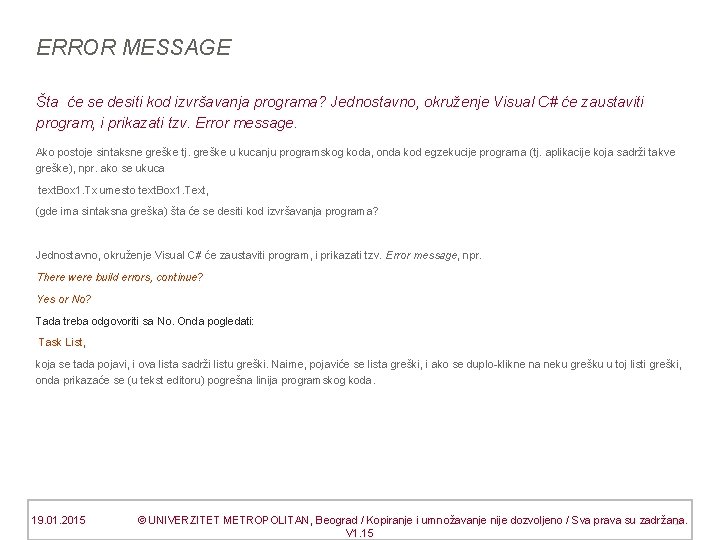 ERROR MESSAGE

Šta će se desiti kod izvršavanja programa? Jednostavno, okruženje Visual C# će zaustaviti program, i prikazati tzv. Error message.

Ako postoje sintaksne greške tj. greške u kucanju programskog koda, onda kod egzekucije programa (tj. aplikacije koja sadrži takve greške), npr. ako se ukuca

textBox1.Tx umesto textBox1.Text,

(gde ima sintaksna greška) šta će se desiti kod izvršavanja programa?

Jednostavno, okruženje Visual C# će zaustaviti program, i prikazati tzv. Error message, npr.

There were build errors, continue?

Yes or No?

Tada treba odgovoriti sa No. Onda pogledati:

Task List,

koja se tada pojavi, i ova lista sadrži listu greški. Naime, pojaviće se lista greški, i ako se duplo-klikne na neku grešku u toj listi greški, onda prikazaće se (u tekst editoru) pogrešna linija programskog koda.

19.01.2015 © UNIVERZITET METROPOLITAN, Beograd / Kopiranje i umnožavanje nije dozvoljeno / Sva prava su zadržana. V1.15